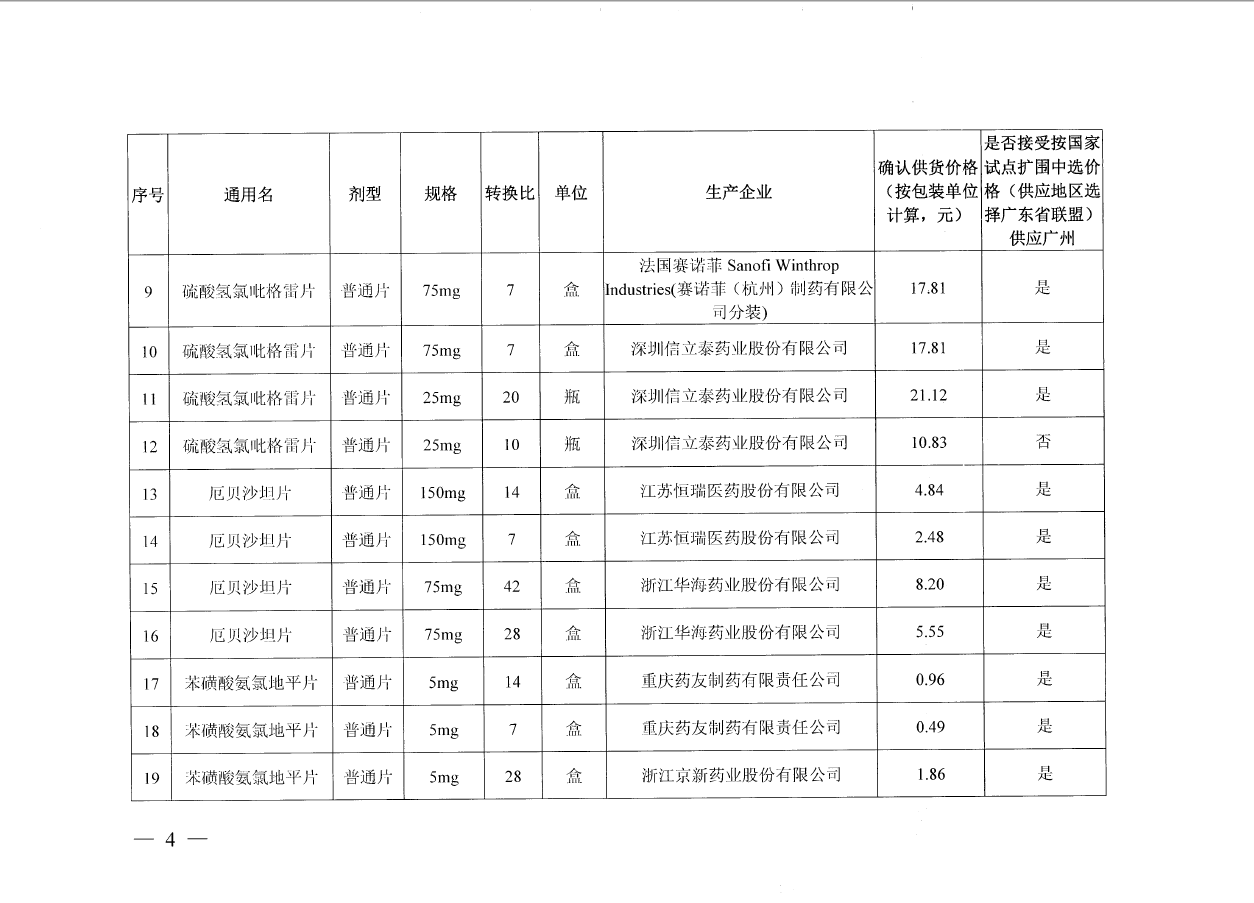 | 序号 | 通用名 | 剂型 | 规格 | 转换比 | 单位 | 生产企业 | 确认供货价格（按包装单位计算，元） | 是否接受按国家试点扩围中选价格（供应地区选择广东省联盟）供应广州 |
|---|---|---|---|---|---|---|---|---|
| 9 | 硫酸氢氯吡格雷片 | 普通片 | 75mg | 7 | 盒 | 法国赛诺菲 Sanofi Winthrop Industries(赛诺菲（杭州）制药有限公司分装) | 17.81 | 是 |
| 10 | 硫酸氢氯吡格雷片 | 普通片 | 75mg | 7 | 盒 | 深圳信立泰药业股份有限公司 | 17.81 | 是 |
| 11 | 硫酸氢氯吡格雷片 | 普通片 | 25mg | 20 | 瓶 | 深圳信立泰药业股份有限公司 | 21.12 | 是 |
| 12 | 硫酸氢氯吡格雷片 | 普通片 | 25mg | 10 | 瓶 | 深圳信立泰药业股份有限公司 | 10.83 | 否 |
| 13 | 厄贝沙坦片 | 普通片 | 150mg | 14 | 盒 | 江苏恒瑞医药股份有限公司 | 4.84 | 是 |
| 14 | 厄贝沙坦片 | 普通片 | 150mg | 7 | 盒 | 江苏恒瑞医药股份有限公司 | 2.48 | 是 |
| 15 | 厄贝沙坦片 | 普通片 | 75mg | 42 | 盒 | 浙江华海药业股份有限公司 | 8.20 | 是 |
| 16 | 厄贝沙坦片 | 普通片 | 75mg | 28 | 盒 | 浙江华海药业股份有限公司 | 5.55 | 是 |
| 17 | 苯磺酸氨氯地平片 | 普通片 | 5mg | 14 | 盒 | 重庆药友制药有限责任公司 | 0.96 | 是 |
| 18 | 苯磺酸氨氯地平片 | 普通片 | 5mg | 7 | 盒 | 重庆药友制药有限责任公司 | 0.49 | 是 |
| 19 | 苯磺酸氨氯地平片 | 普通片 | 5mg | 28 | 盒 | 浙江京新药业股份有限公司 | 1.86 | 是 |

— 4 —